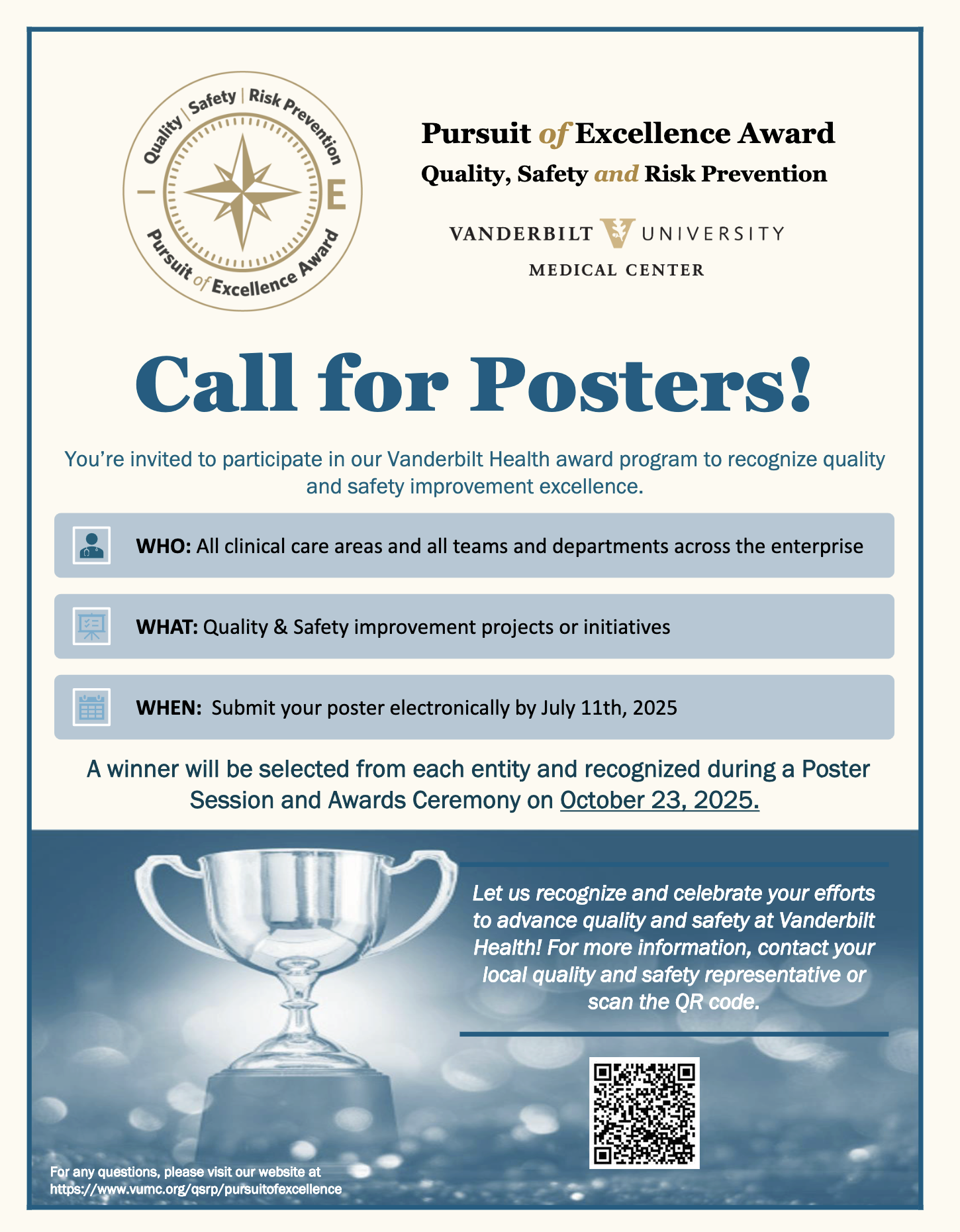 Quality | Safety | Risk Prevention
E
Pursuit of Excellence Award

Pursuit of Excellence Award
Quality, Safety and Risk Prevention

VANDERBILT UNIVERSITY
MEDICAL CENTER

Call for Posters!

You're invited to participate in our Vanderbilt Health award program to recognize quality and safety improvement excellence.

WHO: All clinical care areas and all teams and departments across the enterprise

WHAT: Quality & Safety improvement projects or initiatives

WHEN: Submit your poster electronically by July 11th, 2025

A winner will be selected from each entity and recognized during a Poster Session and Awards Ceremony on October 23, 2025.

Let us recognize and celebrate your efforts to advance quality and safety at Vanderbilt Health! For more information, contact your local quality and safety representative or scan the QR code.

For any questions, please visit our website at https://www.vumc.org/qsrp/pursuitofexcellence